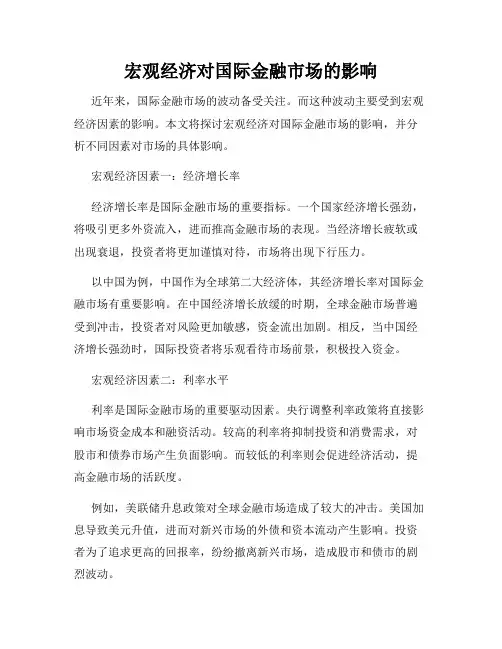 宏观经济对国际金融市场的影响

近年来，国际金融市场的波动备受关注。而这种波动主要受到宏观经济因素的影响。本文将探讨宏观经济对国际金融市场的影响，并分析不同因素对市场的具体影响。

宏观经济因素一：经济增长率

经济增长率是国际金融市场的重要指标。一个国家经济增长强劲，将吸引更多外资流入，进而推高金融市场的表现。当经济增长疲软或出现衰退，投资者将更加谨慎对待，市场将出现下行压力。

以中国为例，中国作为全球第二大经济体，其经济增长率对国际金融市场有重要影响。在中国经济增长放缓的时期，全球金融市场普遍受到冲击，投资者对风险更加敏感，资金流出加剧。相反，当中国经济增长强劲时，国际投资者将乐观看待市场前景，积极投入资金。

宏观经济因素二：利率水平

利率是国际金融市场的重要驱动因素。央行调整利率政策将直接影响市场资金成本和融资活动。较高的利率将抑制投资和消费需求，对股市和债券市场产生负面影响。而较低的利率则会促进经济活动，提高金融市场的活跃度。

例如，美联储升息政策对全球金融市场造成了较大的冲击。美国加息导致美元升值，进而对新兴市场的外债和资本流动产生影响。投资者为了追求更高的回报率，纷纷撤离新兴市场，造成股市和债市的剧烈波动。